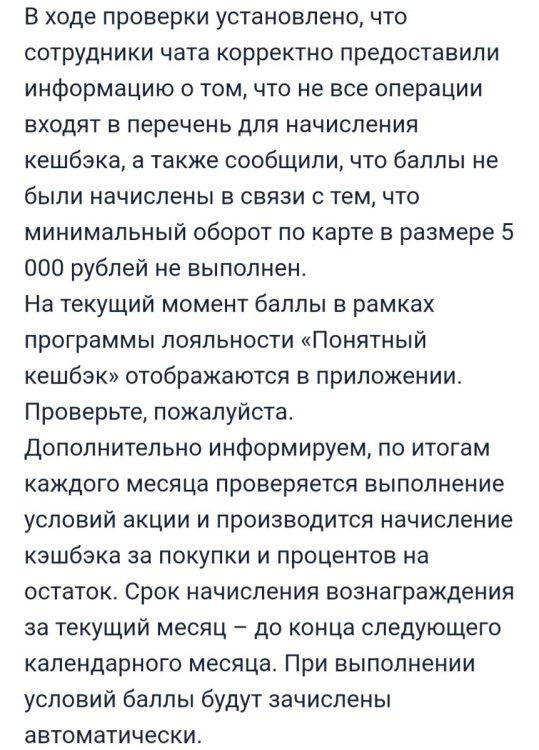 В ходе проверки установлено, что сотрудники чата корректно предоставили информацию о том, что не все операции входят в перечень для начисления кешбэка, а также сообщили, что баллы не были начислены в связи с тем, что минимальный оборот по карте в размере 5 000 рублей не выполнен.
На текущий момент баллы в рамках программы лояльности «Понятный кешбэк» отображаются в приложении. Проверьте, пожалуйста.
Дополнительно информируем, по итогам каждого месяца проверяется выполнение условий акции и производится начисление кэшбэка за покупки и процентов на остаток. Срок начисления вознаграждения за текущий месяц – до конца следующего календарного месяца. При выполнении условий баллы будут зачислены автоматически.